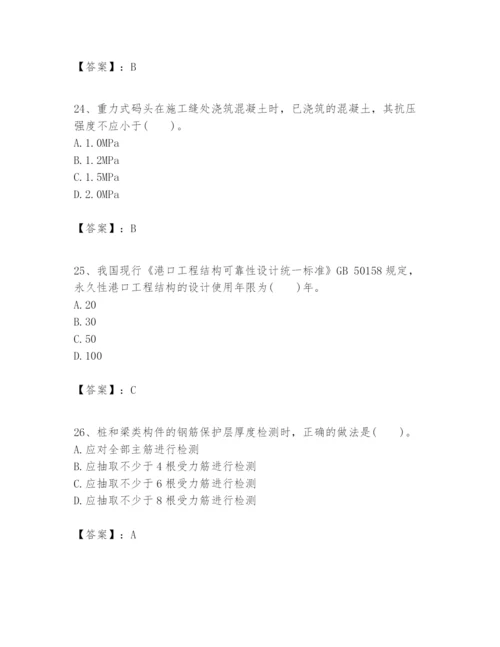 【答案】：B

24、重力式码头在施工缝处浇筑混凝土时，已浇筑的混凝土，其抗压强度不应小于(　　)。
A. 1. 0MPa
B. 1. 2MPa
C. 1. 5MPa
D. 2. 0MPa

【答案】：B

25、我国现行《港口工程结构可靠性设计统一标准》GB 50158 规定，永久性港口工程结构的设计使用年限为(　　)年。
A. 20
B. 30
C. 50
D. 100

【答案】：C

26、桩和梁类构件的钢筋保护层厚度检测时，正确的做法是(　　)。
A. 应对全部主筋进行检测
B. 应抽取不少于 4 根受力筋进行检测
C. 应抽取不少于 6 根受力筋进行检测
D. 应抽取不少于 8 根受力筋进行检测

【答案】：A